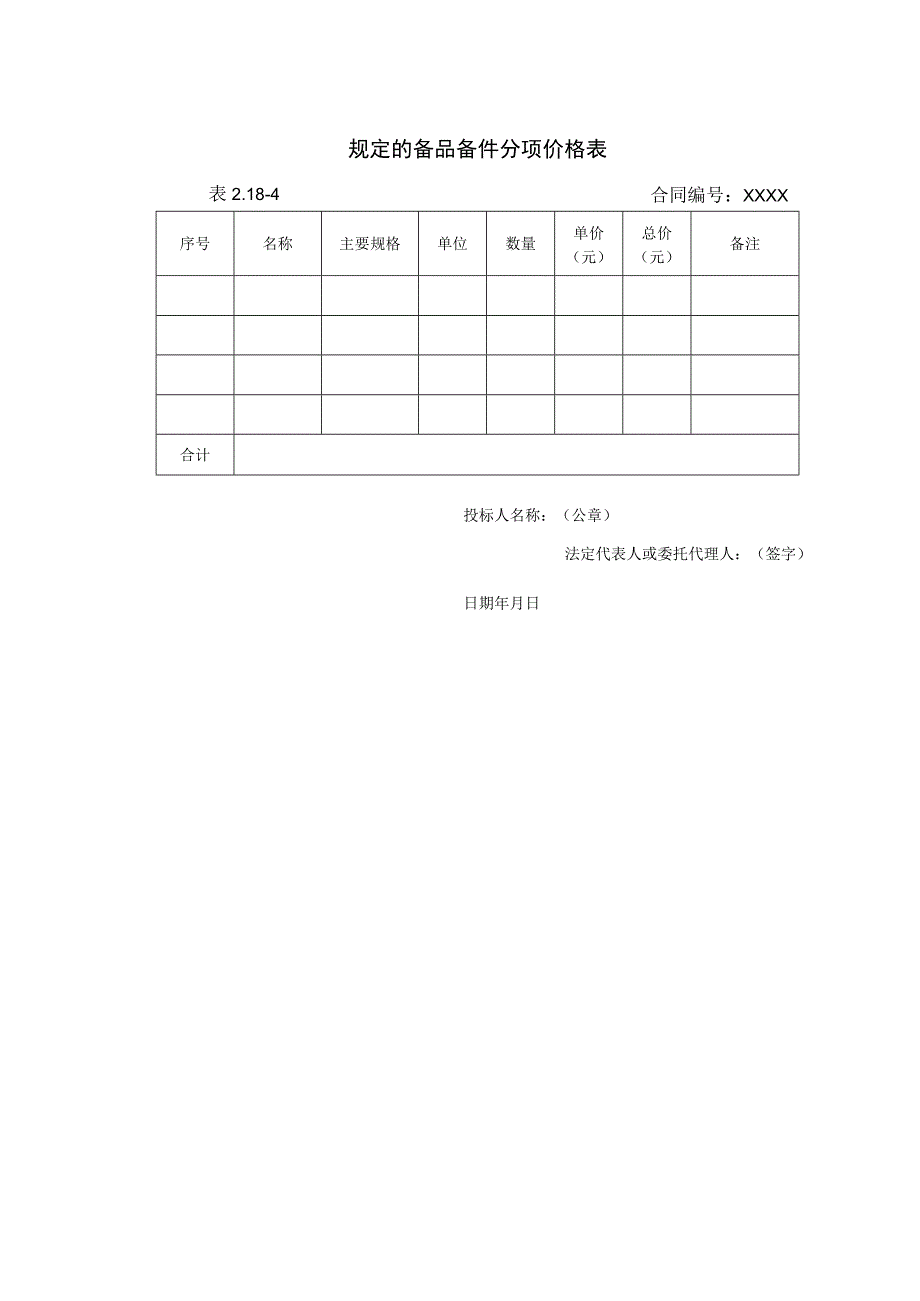 规定的备品备件分项价格表

表 2.18-4

合同编号：XXXX

| 序号 | 名称 | 主要规格 | 单位 | 数量 | 单价（元） | 总价（元） | 备注 |
|---|---|---|---|---|---|---|---|
| | | | | | | | |
| | | | | | | | |
| | | | | | | | |
| | | | | | | | |
| 合计 | | | | | | | |

投标人名称：（公章）

法定代表人或委托代理人：（签字）

日期年月日